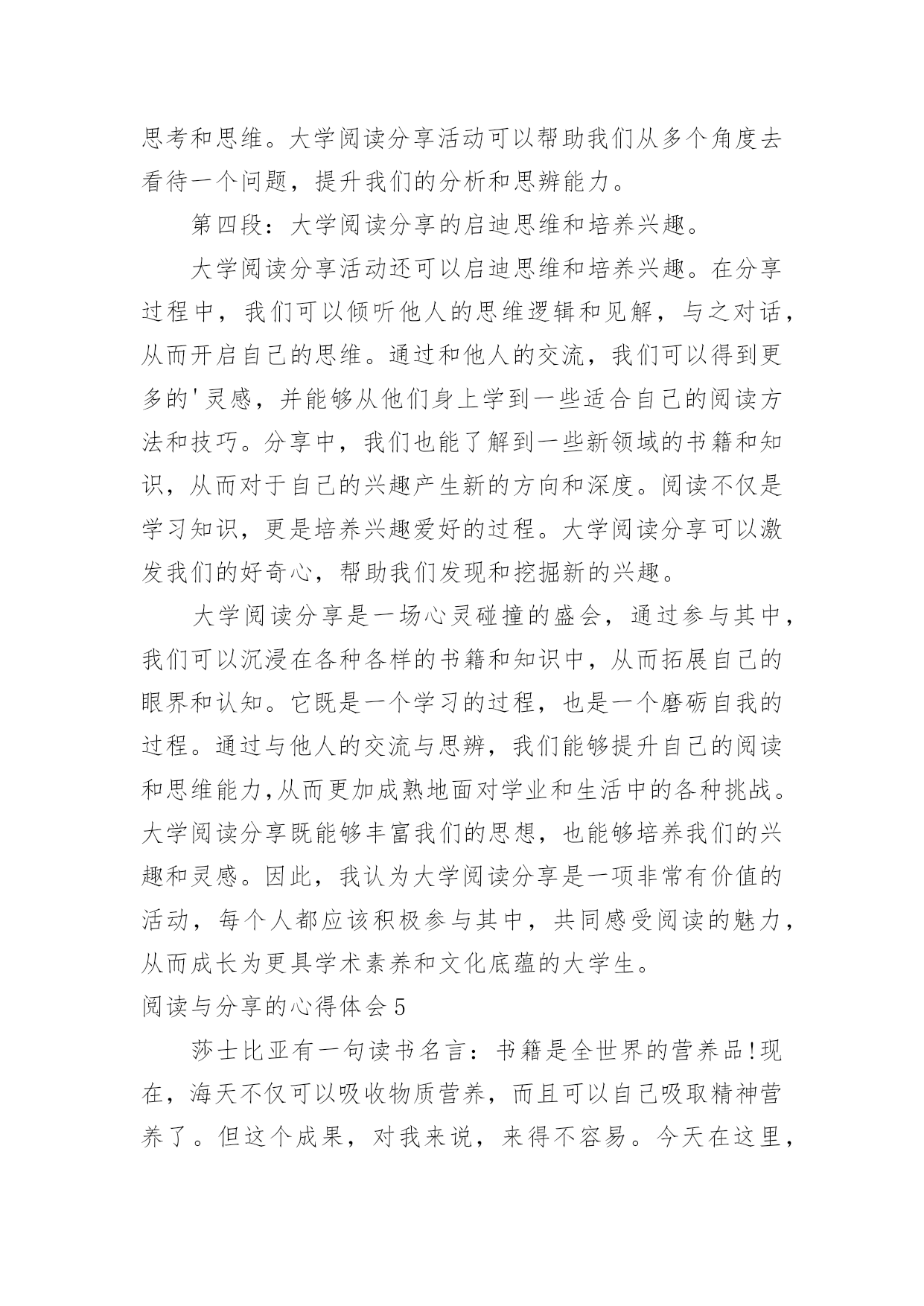 思考和思维。大学阅读分享活动可以帮助我们从多个角度去看待一个问题，提升我们的分析和思辨能力。

第四段：大学阅读分享的启迪思维和培养兴趣。

大学阅读分享活动还可以启迪思维和培养兴趣。在分享过程中，我们可以倾听他人的思维逻辑和见解，与之对话，从而开启自己的思维。通过和他人的交流，我们可以得到更多的'灵感，并能够从他们身上学到一些适合自己的阅读方法和技巧。分享中，我们也能了解到一些新领域的书籍和知识，从而对于自己的兴趣产生新的方向和深度。阅读不仅是学习知识，更是培养兴趣爱好的过程。大学阅读分享可以激发我们的好奇心，帮助我们发现和挖掘新的兴趣。

大学阅读分享是一场心灵碰撞的盛会，通过参与其中，我们可以沉浸在各种各样的书籍和知识中，从而拓展自己的眼界和认知。它既是一个学习的过程，也是一个磨砺自我的过程。通过与他人的交流与思辨，我们能够提升自己的阅读和思维能力,从而更加成熟地面对学业和生活中的各种挑战。大学阅读分享既能够丰富我们的思想，也能够培养我们的兴趣和灵感。因此，我认为大学阅读分享是一项非常有价值的活动，每个人都应该积极参与其中，共同感受阅读的魅力，从而成长为更具学术素养和文化底蕴的大学生。

阅读与分享的心得体会5

莎士比亚有一句读书名言：书籍是全世界的营养品!现在，海天不仅可以吸收物质营养，而且可以自己吸取精神营养了。但这个成果，对我来说，来得不容易。今天在这里，